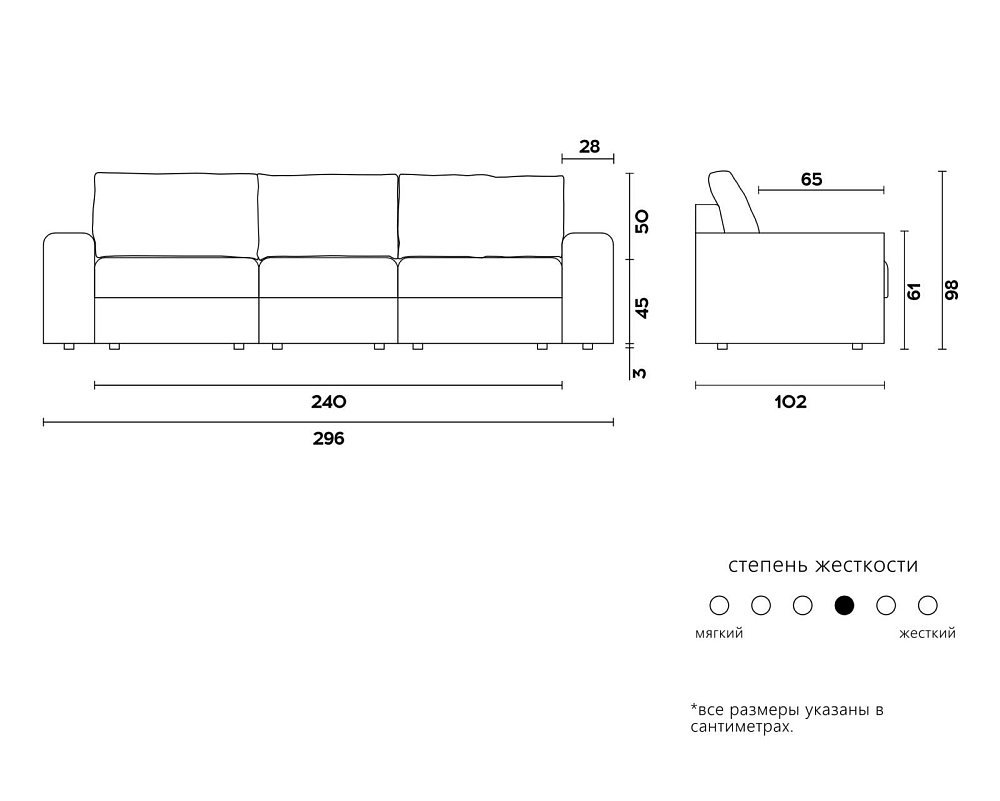 28

50

45

3

240

296

65

61

98

102

степень жесткости

мягкий

жесткий

*все размеры указаны в сантиметрах.